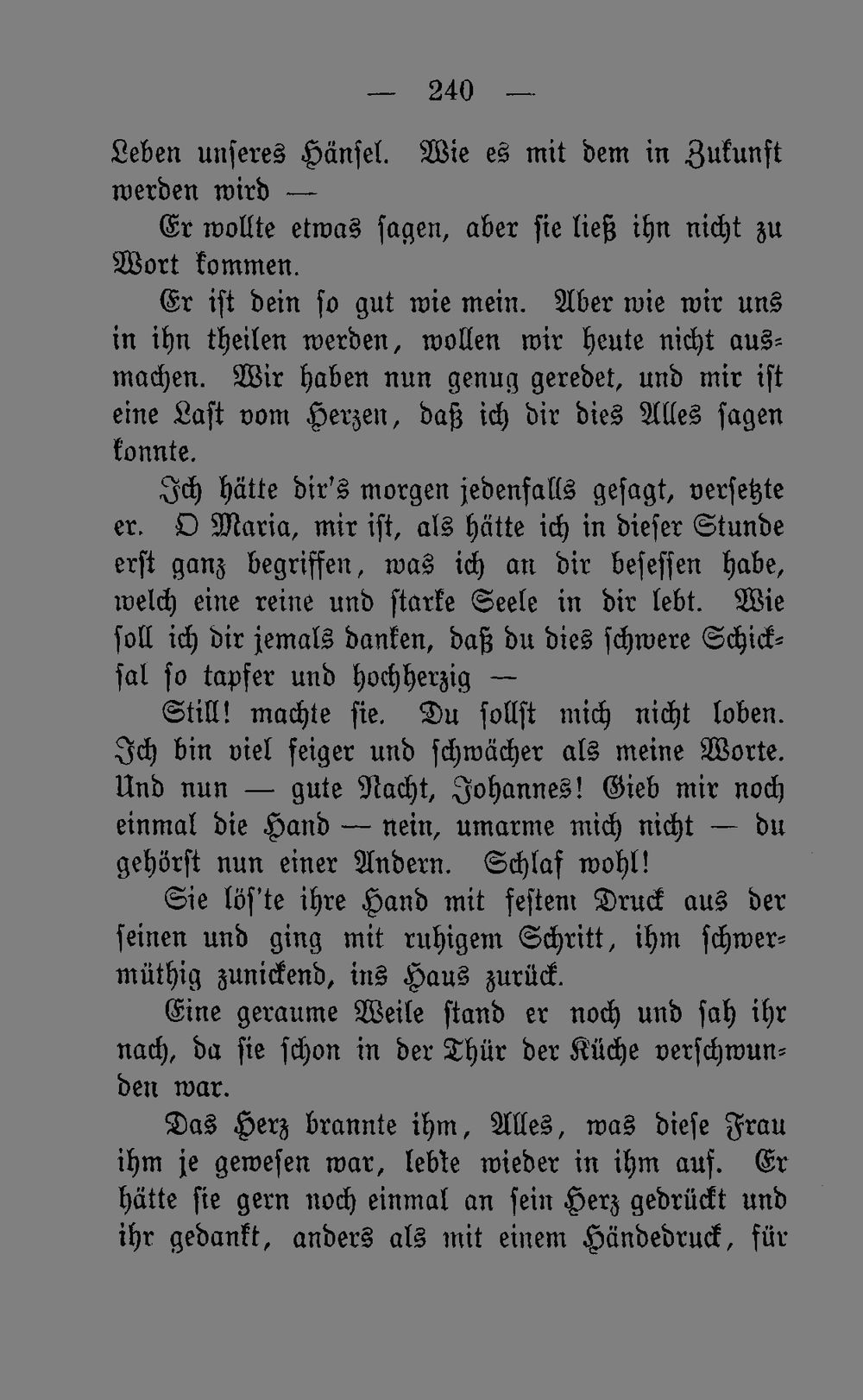 — 240 —

Leben unseres Hänsel. Wie es mit dem in Zukunft werden wird —

Er wollte etwas sagen, aber sie ließ ihn nicht zu Wort kommen.

Er ist dein so gut wie mein. Aber wie wir uns in ihn theilen werden, wollen wir heute nicht ausmachen. Wir haben nun genug geredet, und mir ist eine Last vom Herzen, daß ich dir dies Alles sagen konnte.

Ich hätte dir's morgen jedenfalls gesagt, versetzte er. O Maria, mir ist, als hätte ich in dieser Stunde erst ganz begriffen, was ich an dir besessen habe, welch eine reine und starke Seele in dir lebt. Wie soll ich dir jemals danken, daß du dies schwere Schicksal so tapfer und hochherzig —

Still! machte sie. Du sollst mich nicht loben. Ich bin viel feiger und schwächer als meine Worte. Und nun — gute Nacht, Johannes! Gieb mir noch einmal die Hand — nein, umarme mich nicht — du gehörst nun einer Andern. Schlaf wohl!

Sie lös'te ihre Hand mit festem Druck aus der seinen und ging mit ruhigem Schritt, ihm schwermüthig zunickend, ins Haus zurück.

Eine geraume Weile stand er noch und sah ihr nach, da sie schon in der Thür der Küche verschwunden war.

Das Herz brannte ihm, Alles, was diese Frau ihm je gewesen war, lebte wieder in ihm auf. Er hätte sie gern noch einmal an sein Herz gedrückt und ihr gedankt, anders als mit einem Händedruck, für